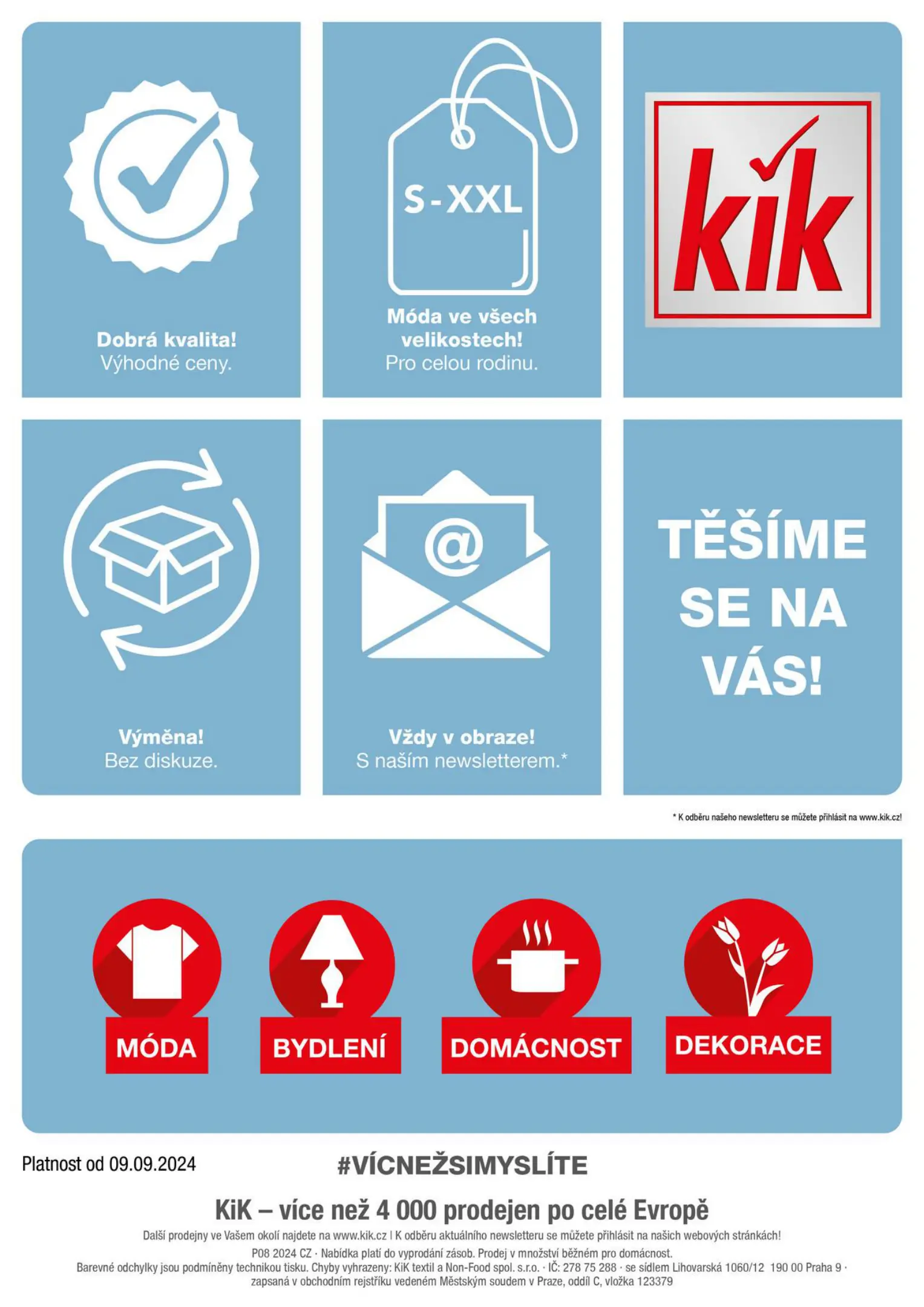 Dobrá kvalita!
Výhodné ceny.

S-XXL

Móda ve všech velikostech!
Pro celou rodinu.

kik

Výměna!
Bez diskuze.

@

Vždy v obraze!
S naším newsletterem.*

TĚŠÍME SE NA VÁS!

* K odběru našeho newsletteru se můžete přihlásit na www.kik.cz!

MÓDA

BYDLENÍ

DOMÁCNOST

DEKORACE

Platnost od 09.09.2024

#VÍCNEŽSIMYSLÍTE

KiK – více než 4 000 prodejen po celé Evropě

Další prodejny ve Vašem okolí najdete na www.kik.cz | K odběru aktuálního newsletteru se můžete přihlásit na našich webových stránkách!

P08 2024 CZ · Nabídka platí do vyprodání zásob. Prodej v množství běžném pro domácnost.
Barevné odchylky jsou podmíněny technikou tisku. Chyby vyhrazeny: KiK textil a Non-Food spol. s.r.o. · IČ: 278 75 288 · se sídlem Lihovarská 1060/12 190 00 Praha 9 · zapsaná v obchodním rejstříku vedeném Městským soudem v Praze, oddíl C, vložka 123379